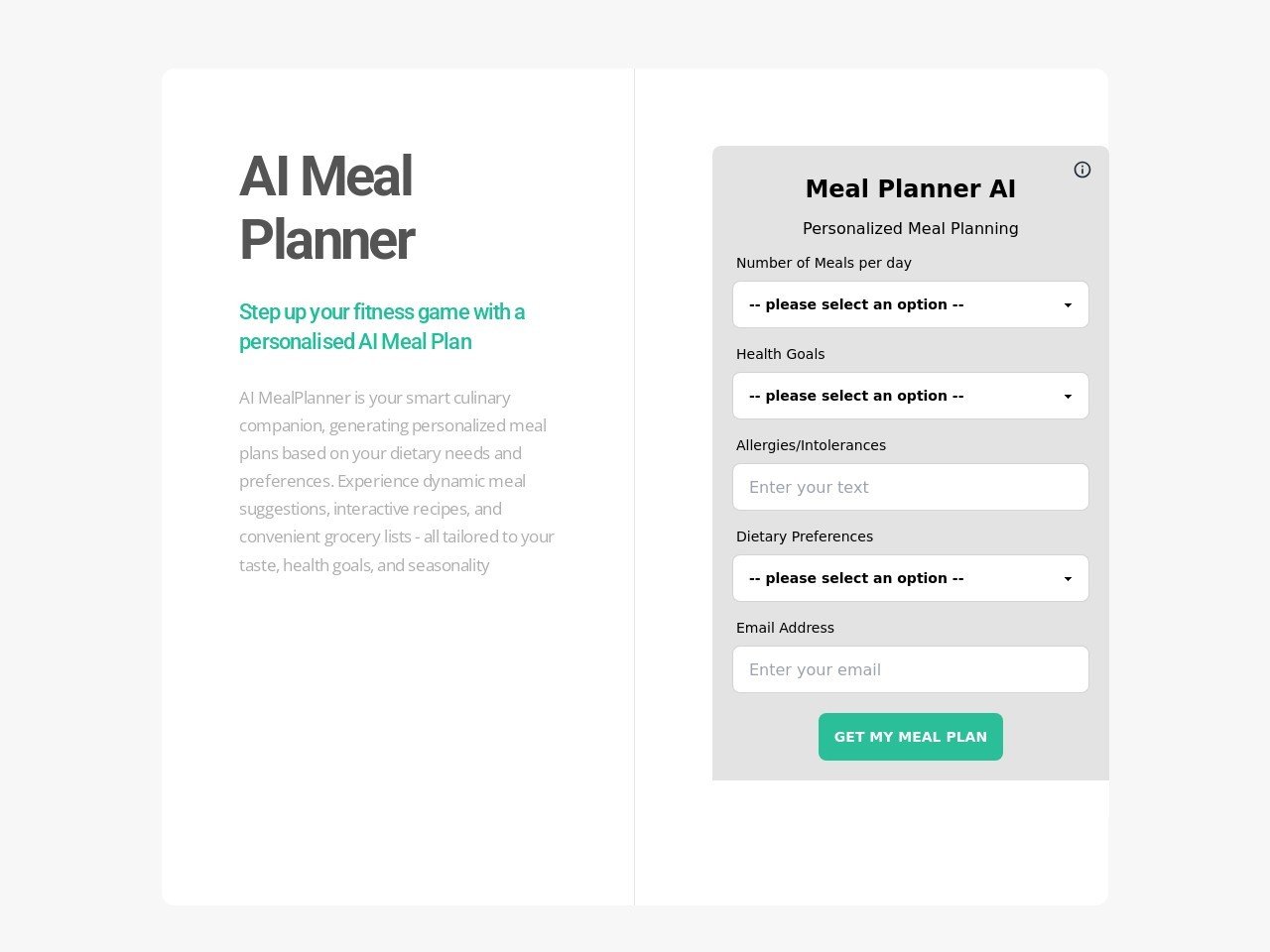 AI Meal Planner

Step up your fitness game with a personalised AI Meal Plan

AI MealPlanner is your smart culinary companion, generating personalized meal plans based on your dietary needs and preferences. Experience dynamic meal suggestions, interactive recipes, and convenient grocery lists - all tailored to your taste, health goals, and seasonality

Meal Planner AI

Personalized Meal Planning

Number of Meals per day

-- please select an option --

Health Goals

-- please select an option --

Allergies/Intolerances

Enter your text

Dietary Preferences

-- please select an option --

Email Address

Enter your email

GET MY MEAL PLAN